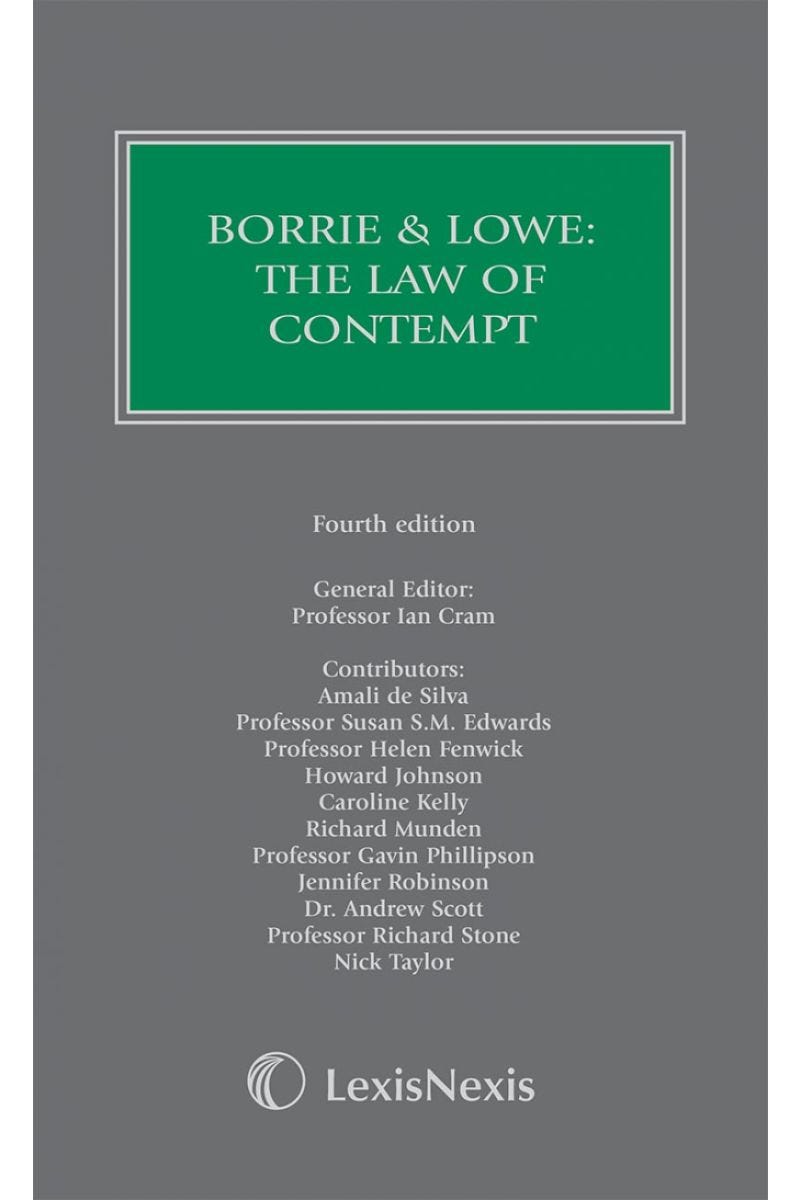 BORRIE & LOWE: THE LAW OF CONTEMPT

Fourth edition

General Editor:
Professor Ian Cram

Contributors:
Amali de Silva
Professor Susan S.M. Edwards
Professor Helen Fenwick
Howard Johnson
Caroline Kelly
Richard Munden
Professor Gavin Phillipson
Jennifer Robinson
Dr. Andrew Scott
Professor Richard Stone
Nick Taylor

LexisNexis